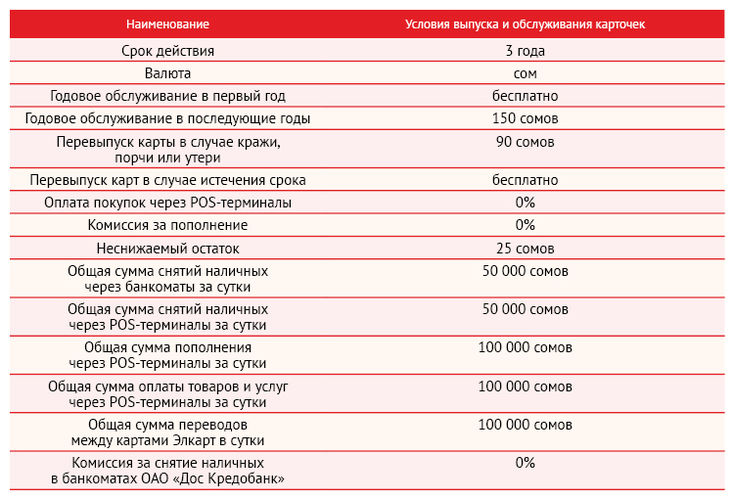 | Наименование | Условия выпуска и обслуживания карточек |
|---|---|
| Срок действия | 3 года |
| Валюта | сом |
| Годовое обслуживание в первый год | бесплатно |
| Годовое обслуживание в последующие годы | 150 сомов |
| Перевыпуск карты в случае кражи, порчи или утери | 90 сомов |
| Перевыпуск карт в случае истечения срока | бесплатно |
| Оплата покупок через POS-терминалы | 0% |
| Комиссия за пополнение | 0% |
| Неснижаемый остаток | 25 сомов |
| Общая сумма снятий наличных через банкоматы за сутки | 50 000 сомов |
| Общая сумма снятий наличных через POS-терминалы за сутки | 50 000 сомов |
| Общая сумма пополнения через POS-терминалы за сутки | 100 000 сомов |
| Общая сумма оплаты товаров и услуг через POS-терминалы за сутки | 100 000 сомов |
| Общая сумма переводов между картами Элкарт в сутки | 100 000 сомов |
| Комиссия за снятие наличных в банкоматах ОАО «Дос Кредобанк» | 0% |